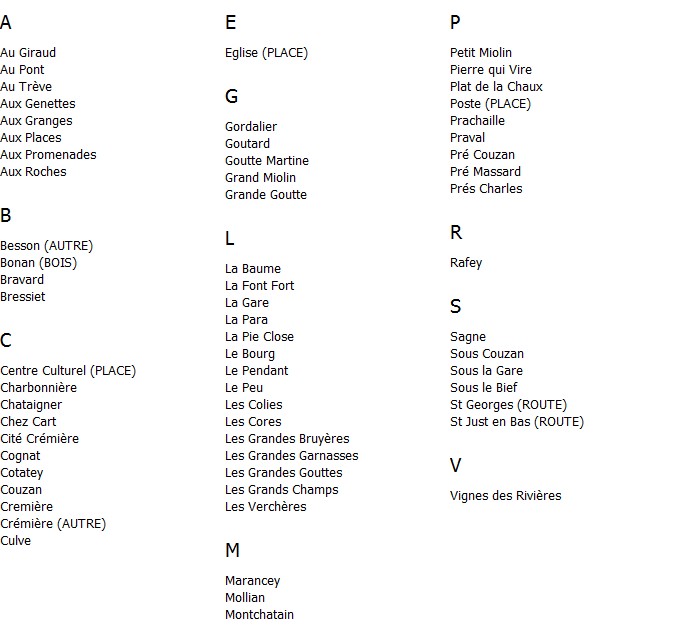 A

Au Giraud
Au Pont
Au Trève
Aux Genettes
Aux Granges
Aux Places
Aux Promenades
Aux Roches

B

Besson (AUTRE)
Bonan (BOIS)
Bravard
Bressiet

C

Centre Culturel (PLACE)
Charbonnière
Chataigner
Chez Cart
Cité Crémière
Cognat
Cotatey
Couzan
Cremière
Crémière (AUTRE)
Culve

E

Eglise (PLACE)

G

Gordalier
Goutard
Goutte Martine
Grand Miolin
Grande Goutte

L

La Baume
La Font Fort
La Gare
La Para
La Pie Close
Le Bourg
Le Pendant
Le Peu
Les Colies
Les Cores
Les Grandes Bruyères
Les Grandes Garnasses
Les Grandes Gouttes
Les Grands Champs
Les Verchères

M

Marancey
Mollian
Montchatain

P

Petit Miolin
Pierre qui Vire
Plat de la Chaux
Poste (PLACE)
Prachaille
Praval
Pré Couzan
Pré Massard
Prés Charles

R

Rafey

S

Sagne
Sous Couzan
Sous la Gare
Sous le Bief
St Georges (ROUTE)
St Just en Bas (ROUTE)

V

Vignes des Rivières